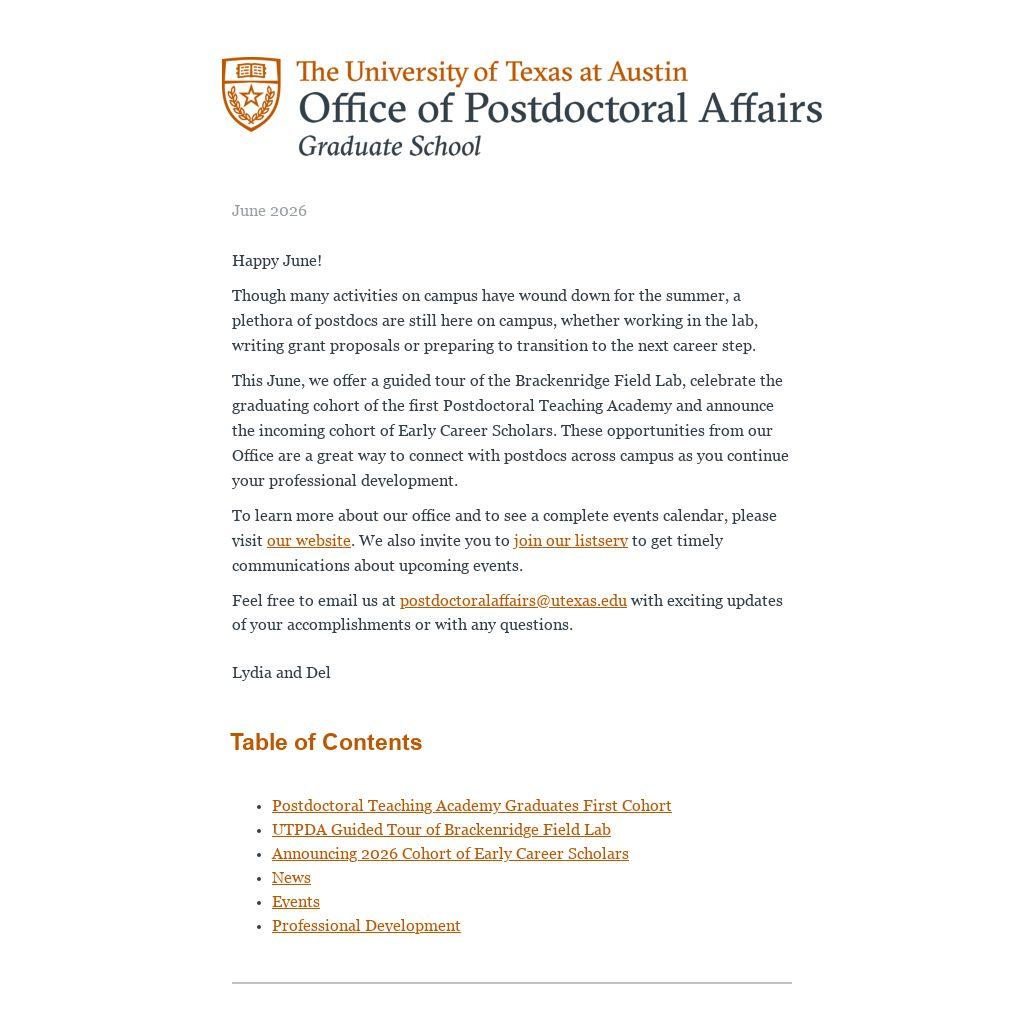 The University of Texas at Austin
Office of Postdoctoral Affairs
Graduate School

June 2026

Happy June!

Though many activities on campus have wound down for the summer, a plethora of postdocs are still here on campus, whether working in the lab, writing grant proposals or preparing to transition to the next career step.

This June, we offer a guided tour of the Brackenridge Field Lab, celebrate the graduating cohort of the first Postdoctoral Teaching Academy and announce the incoming cohort of Early Career Scholars. These opportunities from our Office are a great way to connect with postdocs across campus as you continue your professional development.

To learn more about our office and to see a complete events calendar, please visit our website. We also invite you to join our listserv to get timely communications about upcoming events.

Feel free to email us at postdoctoralaffairs@utexas.edu with exciting updates of your accomplishments or with any questions.

Lydia and Del

Table of Contents

- Postdoctoral Teaching Academy Graduates First Cohort
- UTPDA Guided Tour of Brackenridge Field Lab
- Announcing 2026 Cohort of Early Career Scholars
- News
- Events
- Professional Development